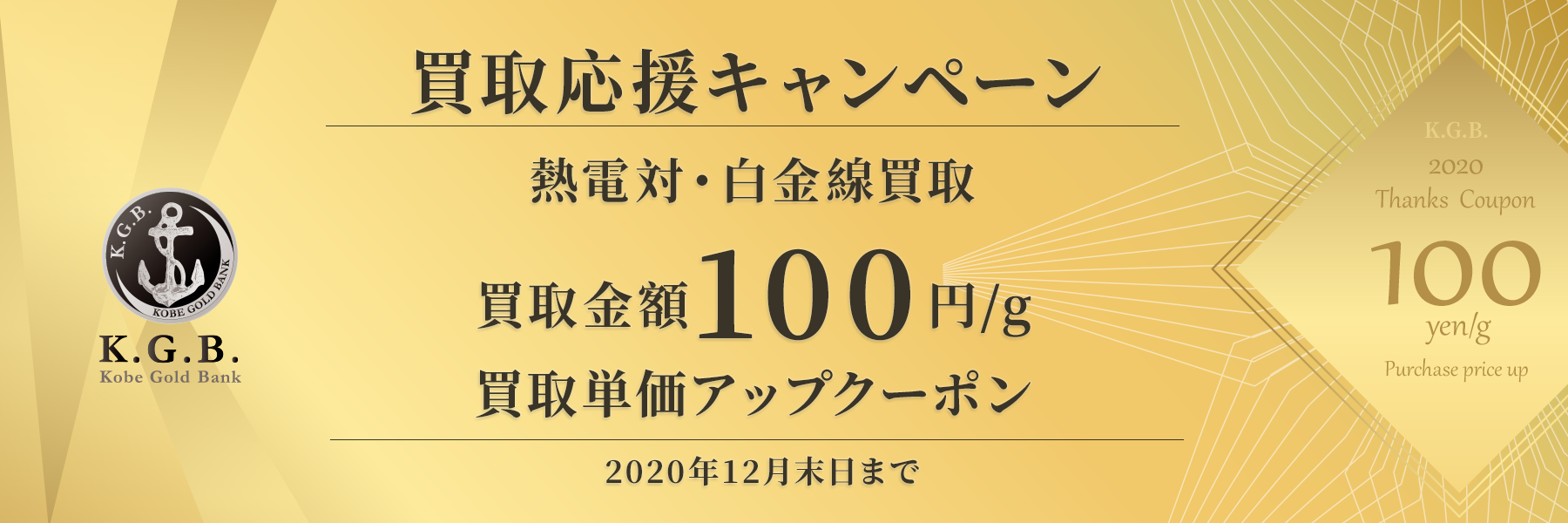 K.G.B.
KOBE GOLD BANK
K.G.B.
Kobe Gold Bank

買取応援キャンペーン

熱電対・白金線買取

買取金額100円/g
買取単価アップクーポン

2020年12月末日まで

K.G.B.
2020
Thanks Coupon
100
yen/g
Purchase price up